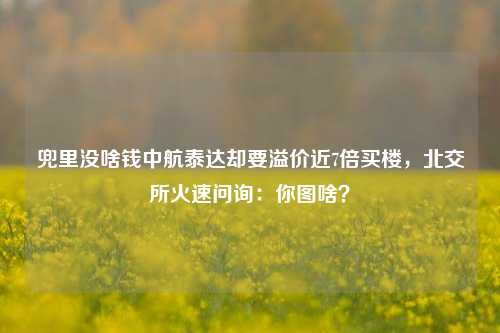 兜里没啥钱中航泰达却要溢价近7倍买楼，北交所火速问询：你图啥？